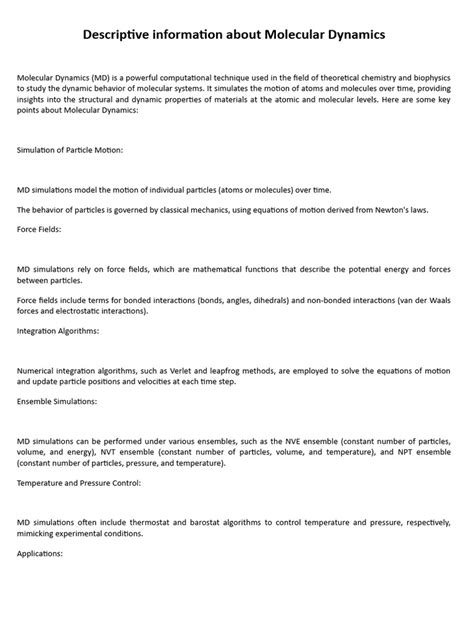 Descriptive information about Molecular Dynamics

Molecular Dynamics (MD) is a powerful computational technique used in the field of theoretical chemistry and biophysics to study the dynamic behavior of molecular systems. It simulates the motion of atoms and molecules over time, providing insights into the structural and dynamic properties of materials at the atomic and molecular levels. Here are some key points about Molecular Dynamics:

Simulation of Particle Motion:

MD simulations model the motion of individual particles (atoms or molecules) over time.

The behavior of particles is governed by classical mechanics, using equations of motion derived from Newton's laws.

Force Fields:

MD simulations rely on force fields, which are mathematical functions that describe the potential energy and forces between particles.

Force fields include terms for bonded interactions (bonds, angles, dihedrals) and non-bonded interactions (van der Waals forces and electrostatic interactions).

Integration Algorithms:

Numerical integration algorithms, such as Verlet and leapfrog methods, are employed to solve the equations of motion and update particle positions and velocities at each time step.

Ensemble Simulations:

MD simulations can be performed under various ensembles, such as the NVE ensemble (constant number of particles, volume, and energy), NVT ensemble (constant number of particles, volume, and temperature), and NPT ensemble (constant number of particles, pressure, and temperature).

Temperature and Pressure Control:

MD simulations often include thermostat and barostat algorithms to control temperature and pressure, respectively, mimicking experimental conditions.

Applications: